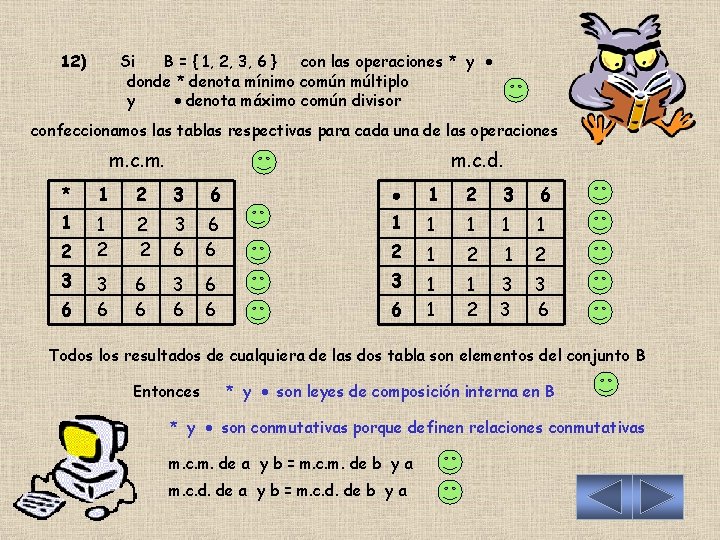 12) Si B = { 1, 2, 3, 6 } con las operaciones * y •
donde * denota mínimo común múltiplo
y • denota máximo común divisor

confeccionamos las tablas respectivas para cada una de las operaciones

m.c.m.

| * | 1 | 2 | 3 | 6 |
|---|---|---|---|---|
| 1 | 1 | 2 | 3 | 6 |
| 2 | 2 | 2 | 6 | 6 |
| 3 | 3 | 6 | 3 | 6 |
| 6 | 6 | 6 | 6 | 6 |

m.c.d.

| • | 1 | 2 | 3 | 6 |
|---|---|---|---|---|
| 1 | 1 | 1 | 1 | 1 |
| 2 | 1 | 2 | 1 | 2 |
| 3 | 1 | 1 | 3 | 3 |
| 6 | 1 | 2 | 3 | 6 |

Todos los resultados de cualquiera de las dos tabla son elementos del conjunto B

Entonces * y • son leyes de composición interna en B

* y • son conmutativas porque definen relaciones conmutativas

m.c.m. de a y b = m.c.m. de b y a

m.c.d. de a y b = m.c.d. de b y a